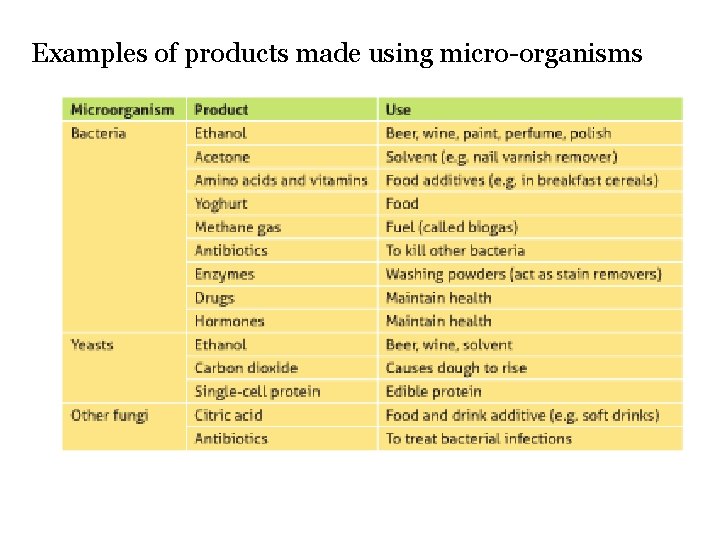 Examples of products made using micro-organisms

| Microorganism | Product | Use |
|---|---|---|
| Bacteria | Ethanol | Beer, wine, paint, perfume, polish |
|  | Acetone | Solvent (e.g. nail varnish remover) |
|  | Amino acids and vitamins | Food additives (e.g. in breakfast cereals) |
|  | Yoghurt | Food |
|  | Methane gas | Fuel (called biogas) |
|  | Antibiotics | To kill other bacteria |
|  | Enzymes | Washing powders (act as stain removers) |
|  | Drugs | Maintain health |
|  | Hormones | Maintain health |
| Yeasts | Ethanol | Beer, wine, solvent |
|  | Carbon dioxide | Causes dough to rise |
|  | Single-cell protein | Edible protein |
| Other fungi | Citric acid | Food and drink additive (e.g. soft drinks) |
|  | Antibiotics | To treat bacterial infections |